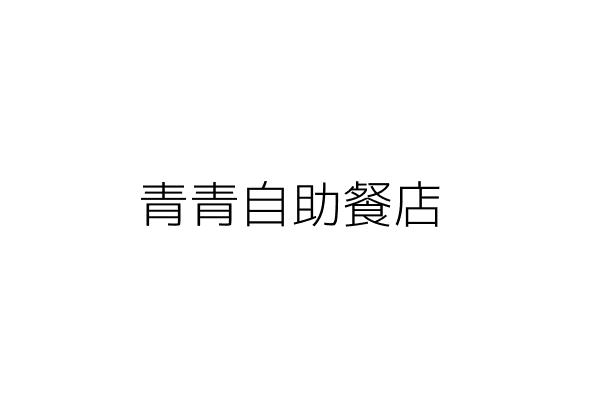 青青自助餐店